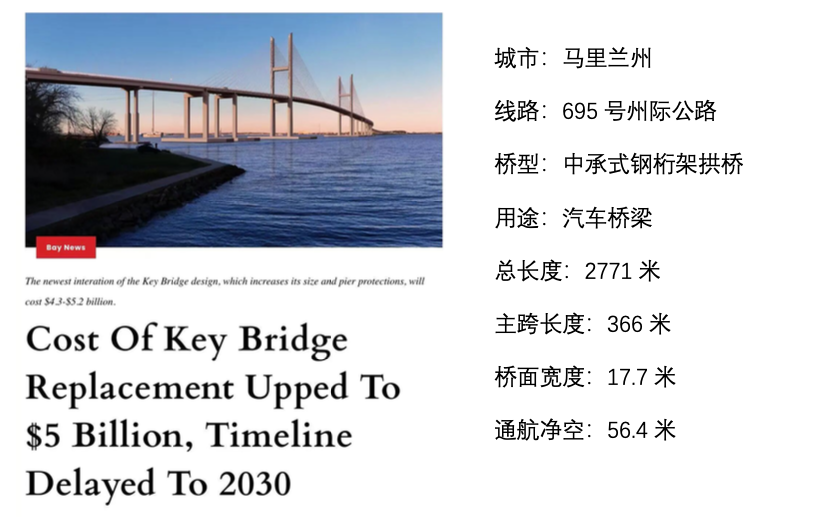 Bay News

The newest interation of the Key Bridge design, which increases its size and pier protections, will cost $4.3-$5.2 billion.

Cost Of Key Bridge Replacement Upped To $5 Billion, Timeline Delayed To 2030

城市：马里兰州

线路：695号州际公路

桥型：中承式钢桁架拱桥

用途：汽车桥梁

总长度：2771米

主跨长度：366米

桥面宽度：17.7米

通航净空：56.4米